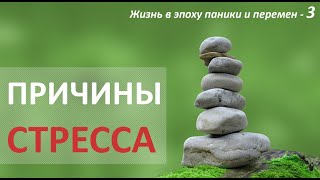 Жизнь в эпоху паники и перемен - 3

ПРИЧИНЫ
СТРЕССА